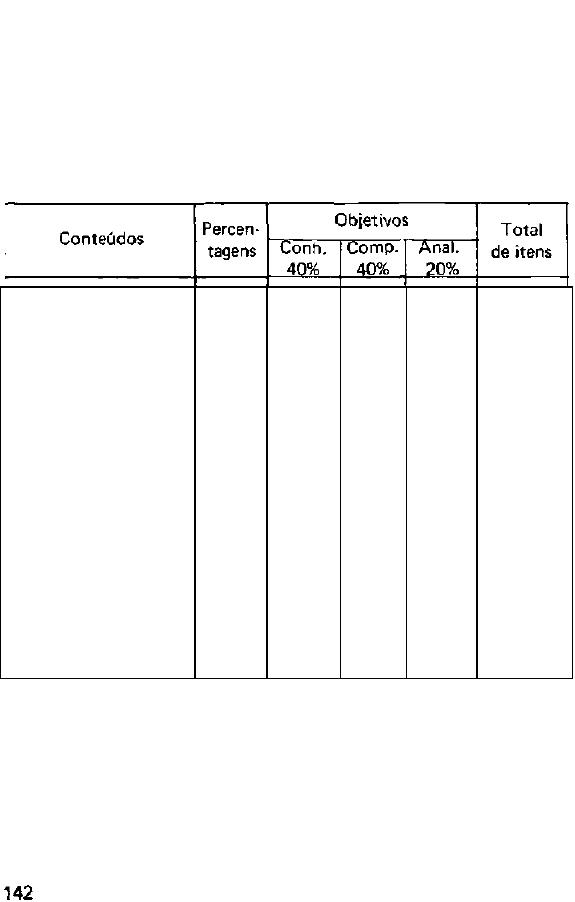 | Conteúdos | Percentagens | Objetivos | | | Total de itens |
|---|---|---|---|---|---|
| | | Conh. 40% | Comp. 40% | Anal. 20% | |
| | | | | | |

142